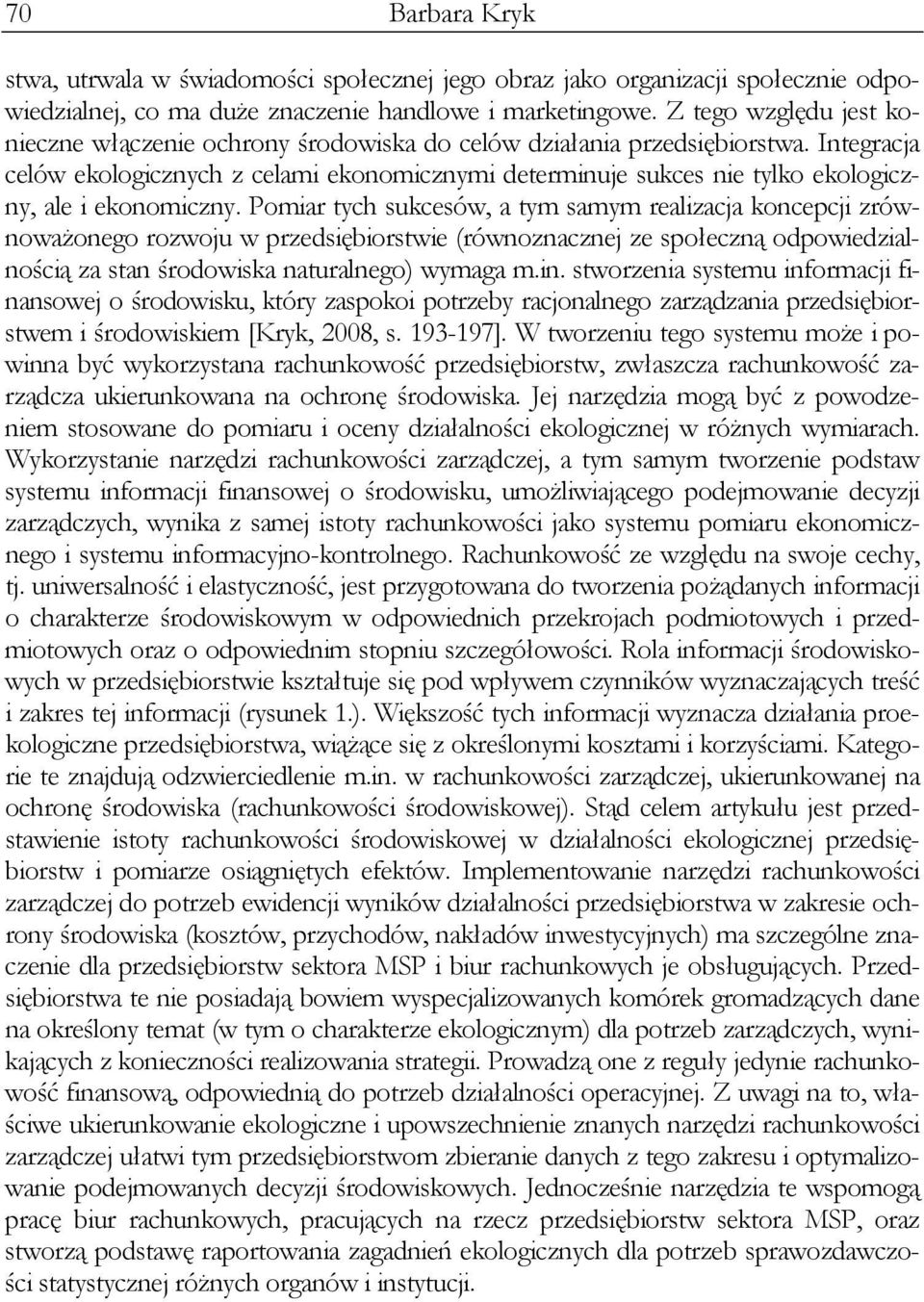 70 Barbara Kryk

stwa, utrwala w świadomości społecznej jego obraz jako organizacji społecznie odpowiedzialnej, co ma duże znaczenie handlowe i marketingowe. Z tego względu jest konieczne włączenie ochrony środowiska do celów działania przedsiębiorstwa. Integracja celów ekologicznych z celami ekonomicznymi determinuje sukces nie tylko ekologiczny, ale i ekonomiczny. Pomiar tych sukcesów, a tym samym realizacja koncepcji zrównoważonego rozwoju w przedsiębiorstwie (równoznacznej ze społeczną odpowiedzialnością za stan środowiska naturalnego) wymaga m.in. stworzenia systemu informacji finansowej o środowisku, który zaspokoi potrzeby racjonalnego zarządzania przedsiębiorstwem i środowiskiem [Kryk, 2008, s. 193-197]. W tworzeniu tego systemu może i powinna być wykorzystana rachunkowość przedsiębiorstw, zwłaszcza rachunkowość zarządcza ukierunkowana na ochronę środowiska. Jej narzędzia mogą być z powodzeniem stosowane do pomiaru i oceny działalności ekologicznej w różnych wymiarach. Wykorzystanie narzędzi rachunkowości zarządczej, a tym samym tworzenie podstaw systemu informacji finansowej o środowisku, umożliwiającego podejmowanie decyzji zarządczych, wynika z samej istoty rachunkowości jako systemu pomiaru ekonomicznego i systemu informacyjno-kontrolnego. Rachunkowość ze względu na swoje cechy, tj. uniwersalność i elastyczność, jest przygotowana do tworzenia pożądanych informacji o charakterze środowiskowym w odpowiednich przekrojach podmiotowych i przedmiotowych oraz o odpowiednim stopniu szczegółowości. Rola informacji środowiskowych w przedsiębiorstwie kształtuje się pod wpływem czynników wyznaczających treść i zakres tej informacji (rysunek 1.). Większość tych informacji wyznacza działania proekologiczne przedsiębiorstwa, wiążące się z określonymi kosztami i korzyściami. Kategorie te znajdują odzwierciedlenie m.in. w rachunkowości zarządczej, ukierunkowanej na ochronę środowiska (rachunkowości środowiskowej). Stąd celem artykułu jest przedstawienie istoty rachunkowości środowiskowej w działalności ekologicznej przedsiębiorstw i pomiarze osiągniętych efektów. Implementowanie narzędzi rachunkowości zarządczej do potrzeb ewidencji wyników działalności przedsiębiorstwa w zakresie ochrony środowiska (kosztów, przychodów, nakładów inwestycyjnych) ma szczególne znaczenie dla przedsiębiorstw sektora MSP i biur rachunkowych je obsługujących. Przedsiębiorstwa te nie posiadają bowiem wyspecjalizowanych komórek gromadzących dane na określony temat (w tym o charakterze ekologicznym) dla potrzeb zarządczych, wynikających z konieczności realizowania strategii. Prowadzą one z reguły jedynie rachunkowość finansową, odpowiednią do potrzeb działalności operacyjnej. Z uwagi na to, właściwe ukierunkowanie ekologiczne i upowszechnienie znanych narzędzi rachunkowości zarządczej ułatwi tym przedsiębiorstwom zbieranie danych z tego zakresu i optymalizowanie podejmowanych decyzji środowiskowych. Jednocześnie narzędzia te wspomogą pracę biur rachunkowych, pracujących na rzecz przedsiębiorstw sektora MSP, oraz stworzą podstawę raportowania zagadnień ekologicznych dla potrzeb sprawozdawczości statystycznej różnych organów i instytucji.